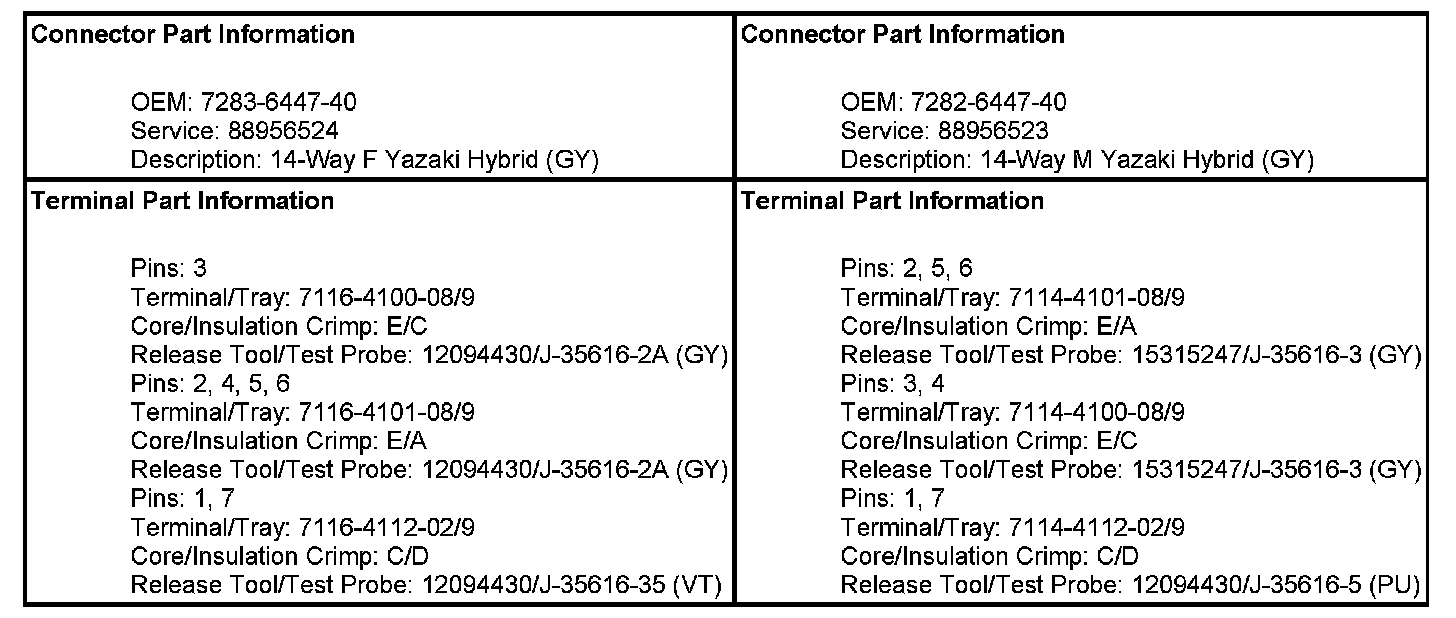 | Connector Part Information<br><br>OEM: 7283-6447-40<br>Service: 88956524<br>Description: 14-Way F Yazaki Hybrid (GY) | Connector Part Information<br><br>OEM: 7282-6447-40<br>Service: 88956523<br>Description: 14-Way M Yazaki Hybrid (GY) |
|---|---|
| Terminal Part Information<br><br>Pins: 3<br>Terminal/Tray: 7116-4100-08/9<br>Core/Insulation Crimp: E/C<br>Release Tool/Test Probe: 12094430/J-35616-2A (GY)<br>Pins: 2, 4, 5, 6<br>Terminal/Tray: 7116-4101-08/9<br>Core/Insulation Crimp: E/A<br>Release Tool/Test Probe: 12094430/J-35616-2A (GY)<br>Pins: 1, 7<br>Terminal/Tray: 7116-4112-02/9<br>Core/Insulation Crimp: C/D<br>Release Tool/Test Probe: 12094430/J-35616-35 (VT) | Terminal Part Information<br><br>Pins: 2, 5, 6<br>Terminal/Tray: 7114-4101-08/9<br>Core/Insulation Crimp: E/A<br>Release Tool/Test Probe: 15315247/J-35616-3 (GY)<br>Pins: 3, 4<br>Terminal/Tray: 7114-4100-08/9<br>Core/Insulation Crimp: E/C<br>Release Tool/Test Probe: 15315247/J-35616-3 (GY)<br>Pins: 1, 7<br>Terminal/Tray: 7114-4112-02/9<br>Core/Insulation Crimp: C/D<br>Release Tool/Test Probe: 12094430/J-35616-5 (PU) |